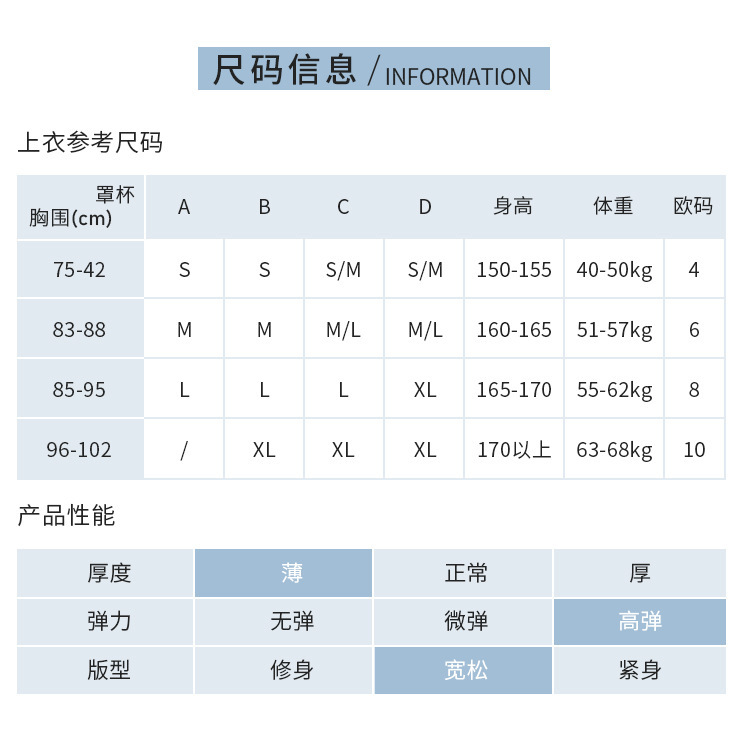 尺码信息 / INFORMATION

上衣参考尺码

| 罩杯 胸围(cm) | A | B | C | D | 身高 | 体重 | 欧码 |
|---|---|---|---|---|---|---|---|
| 75-42 | S | S | S/M | S/M | 150-155 | 40-50kg | 4 |
| 83-88 | M | M | M/L | M/L | 160-165 | 51-57kg | 6 |
| 85-95 | L | L | L | XL | 165-170 | 55-62kg | 8 |
| 96-102 | / | XL | XL | XL | 170以上 | 63-68kg | 10 |

产品性能

| 厚度 | 薄 | 正常 | 厚 |
|---|---|---|---|
| 弹力 | 无弹 | 微弹 | 高弹 |
| 版型 | 修身 | 宽松 | 紧身 |